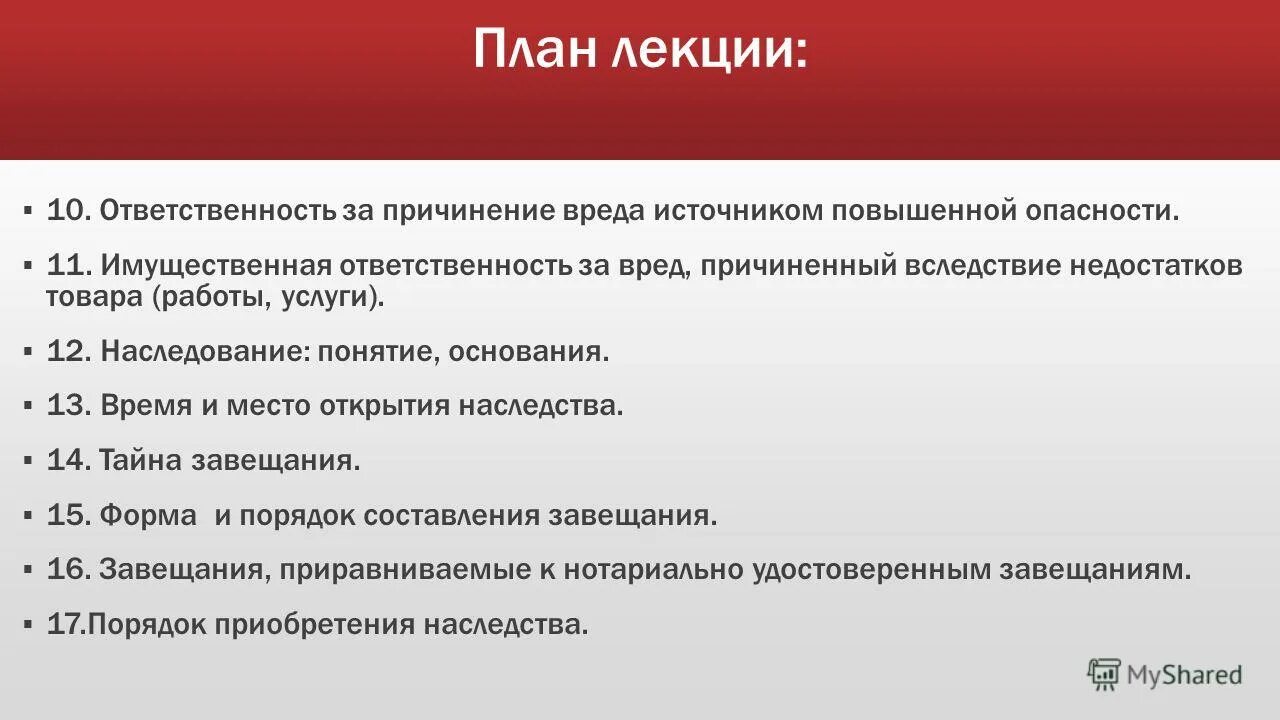 План лекции:

▪ 10. Ответственность за причинение вреда источником повышенной опасности.

▪ 11. Имущественная ответственность за вред, причиненный вследствие недостатков товара (работы, услуги).

▪ 12. Наследование: понятие, основания.

▪ 13. Время и место открытия наследства.

▪ 14. Тайна завещания.

▪ 15. Форма и порядок составления завещания.

▪ 16. Завещания, приравниваемые к нотариально удостоверенным завещаниям.

▪ 17.Порядок приобретения наследства.

MyShared